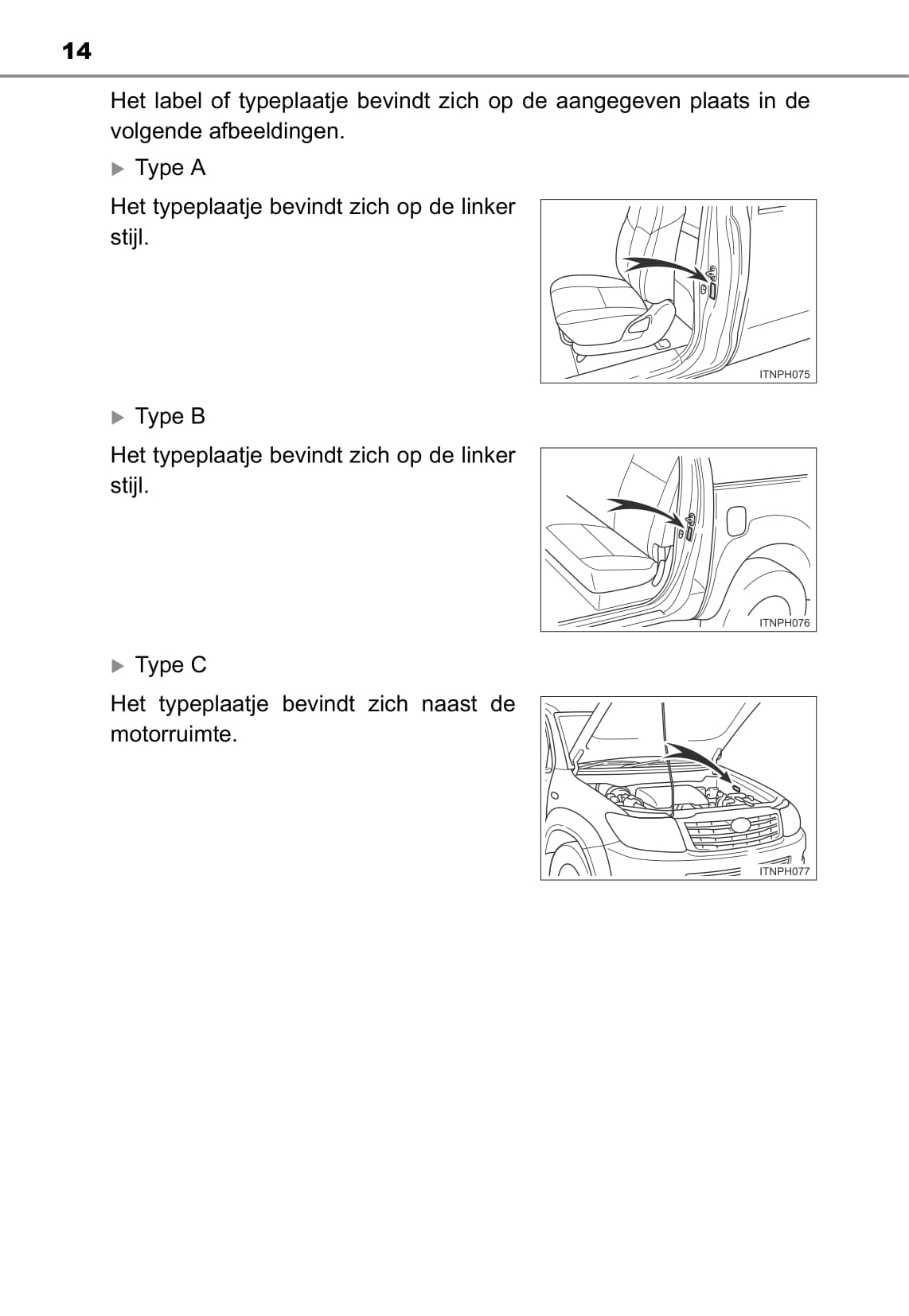 14

Het label of typeplaatje bevindt zich op de aangegeven plaats in de volgende afbeeldingen.

▶ Type A

Het typeplaatje bevindt zich op de linker stijl.

ITNPH075

▶ Type B

Het typeplaatje bevindt zich op de linker stijl.

ITNPH076

▶ Type C

Het typeplaatje bevindt zich naast de motorruimte.

ITNPH077